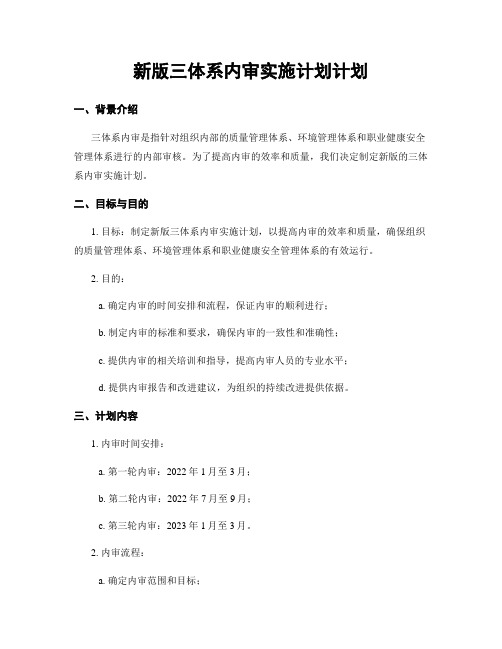 新版三体系内审实施计划计划

一、背景介绍

三体系内审是指针对组织内部的质量管理体系、环境管理体系和职业健康安全管理体系进行的内部审核。为了提高内审的效率和质量，我们决定制定新版的三体系内审实施计划。

二、目标与目的

1. 目标：制定新版三体系内审实施计划，以提高内审的效率和质量，确保组织的质量管理体系、环境管理体系和职业健康安全管理体系的有效运行。

2. 目的：

a. 确定内审的时间安排和流程，保证内审的顺利进行；

b. 制定内审的标准和要求，确保内审的一致性和准确性；

c. 提供内审的相关培训和指导，提高内审人员的专业水平；

d. 提供内审报告和改进建议，为组织的持续改进提供依据。

三、计划内容

1. 内审时间安排：

a. 第一轮内审：2022 年 1 月至 3 月；

b. 第二轮内审：2022 年 7 月至 9 月；

c. 第三轮内审：2023 年 1 月至 3 月。

2. 内审流程：

a. 确定内审范围和目标；